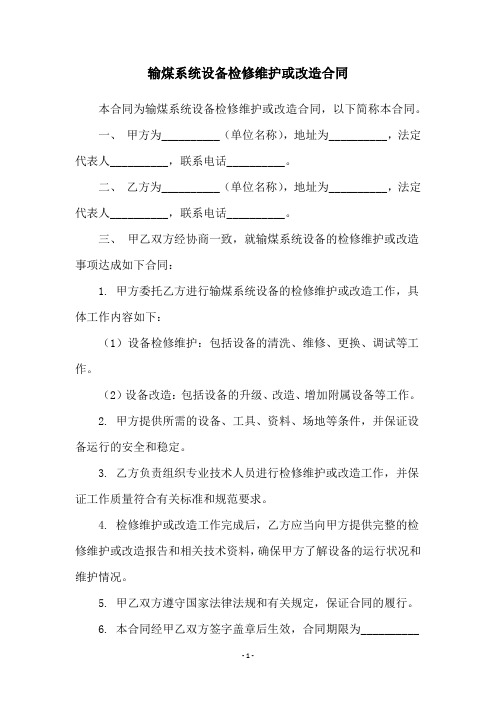 输煤系统设备检修维护或改造合同

本合同为输煤系统设备检修维护或改造合同，以下简称本合同。

一、 甲方为__________（单位名称），地址为__________，法定代表人__________，联系电话__________。

二、 乙方为__________（单位名称），地址为__________，法定代表人__________，联系电话__________。

三、 甲乙双方经协商一致，就输煤系统设备的检修维护或改造事项达成如下合同：

1. 甲方委托乙方进行输煤系统设备的检修维护或改造工作，具体工作内容如下：

（1）设备检修维护：包括设备的清洗、维修、更换、调试等工作。

（2）设备改造：包括设备的升级、改造、增加附属设备等工作。

2. 甲方提供所需的设备、工具、资料、场地等条件，并保证设备运行的安全和稳定。

3. 乙方负责组织专业技术人员进行检修维护或改造工作，并保证工作质量符合有关标准和规范要求。

4. 检修维护或改造工作完成后，乙方应当向甲方提供完整的检修维护或改造报告和相关技术资料，确保甲方了解设备的运行状况和维护情况。

5. 甲乙双方遵守国家法律法规和有关规定，保证合同的履行。

6. 本合同经甲乙双方签字盖章后生效，合同期限为__________

- 1 -